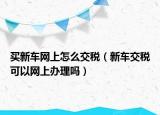 买新车网上怎么交税（新车交税可以网上办理吗）